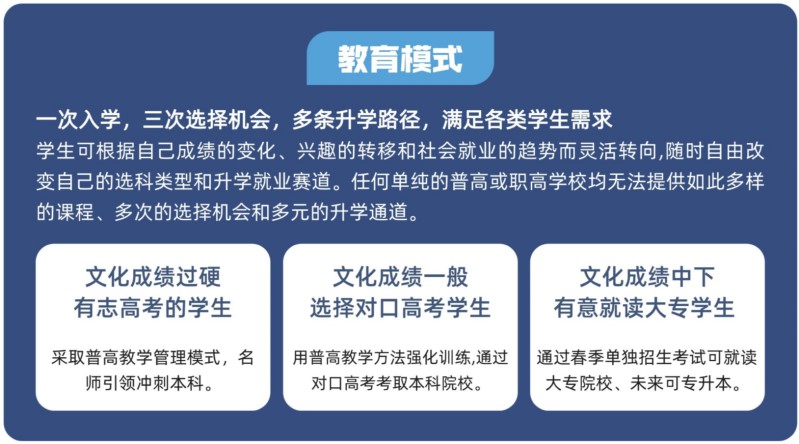 教育模式

一次入学，三次选择机会，多条升学路径，满足各类学生需求
学生可根据自己成绩的变化、兴趣的转移和社会就业的趋势而灵活转向,随时自由改变自己的选科类型和升学就业赛道。任何单纯的普高或职高学校均无法提供如此多样的课程、多次的选择机会和多元的升学通道。

文化成绩过硬
有志高考的学生

采取普高教学管理模式，名师引领冲刺本科。

文化成绩一般
选择对口高考学生

用普高教学方法强化训练,通过对口高考考取本科院校。

文化成绩中下
有意就读大专学生

通过春季单独招生考试可就读大专院校、未来可专升本。